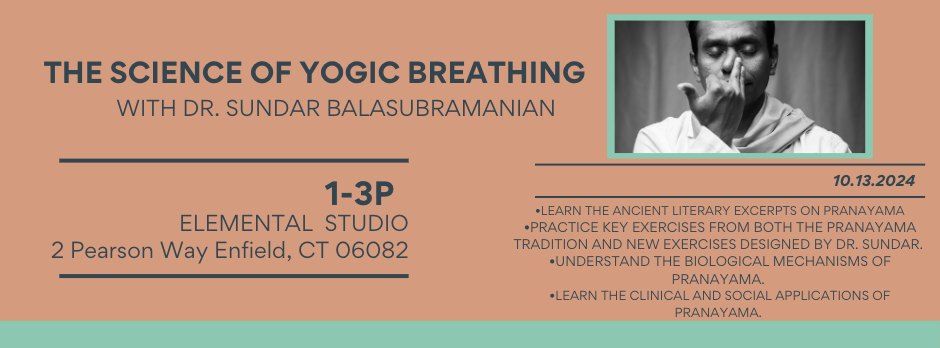 THE SCIENCE OF YOGIC BREATHING
WITH DR. SUNDAR BALASUBRAMANIAN

1-3P
ELEMENTAL STUDIO
2 Pearson Way Enfield, CT 06082

10.13.2024

•LEARN THE ANCIENT LITERARY EXCERPTS ON PRANAYAMA
•PRACTICE KEY EXERCISES FROM BOTH THE PRANAYAMA TRADITION AND NEW EXERCISES DESIGNED BY DR. SUNDAR.
•UNDERSTAND THE BIOLOGICAL MECHANISMS OF PRANAYAMA.
•LEARN THE CLINICAL AND SOCIAL APPLICATIONS OF PRANAYAMA.